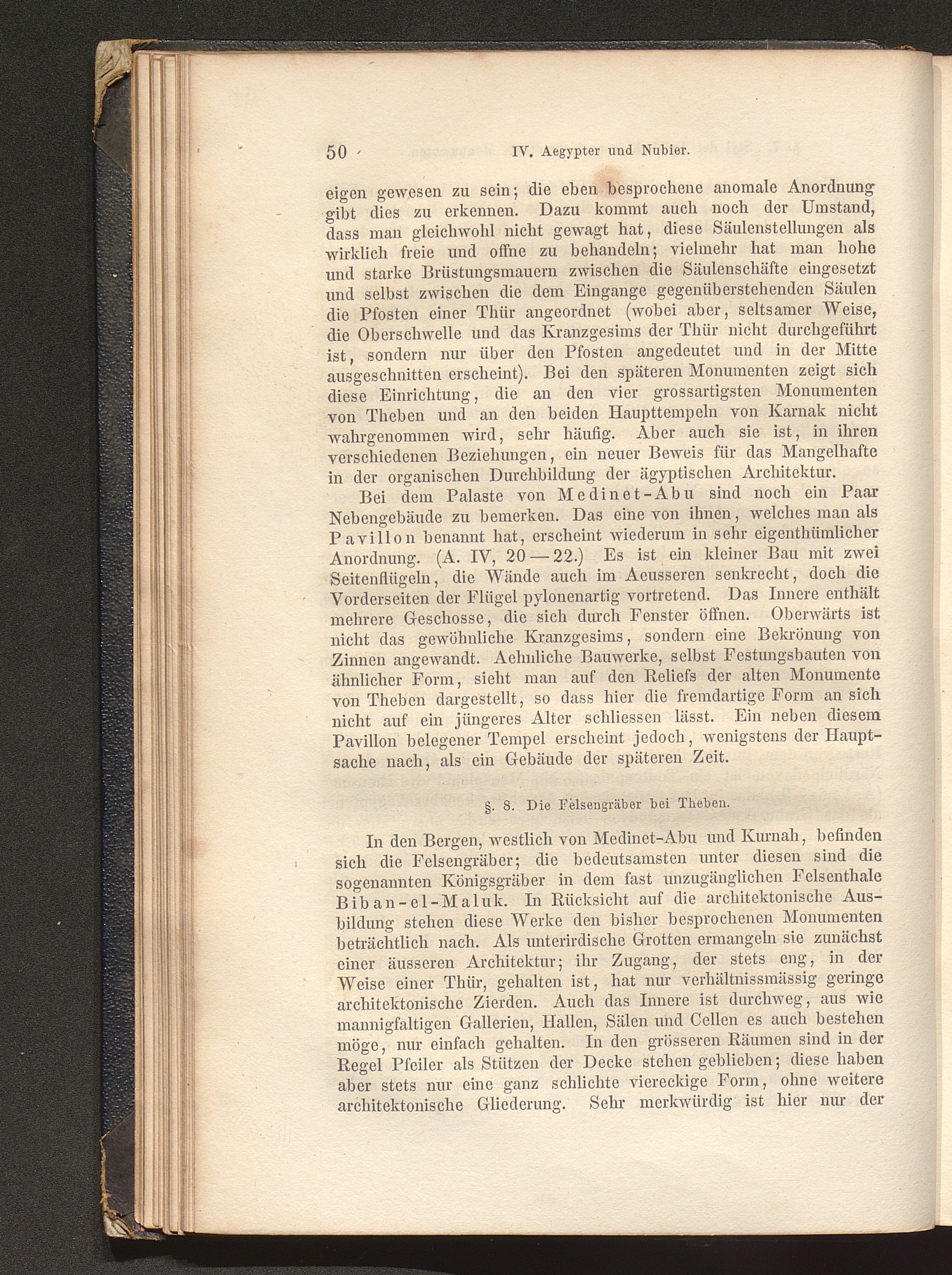 50 IV. Aegypter und Nubier.

eigen gewesen zu sein; die eben besprochene anomale Anordnung gibt dies zu erkennen. Dazu kommt auch noch der Umstand, dass man gleichwohl nicht gewagt hat, diese Säulenstellungen als wirklich freie und offne zu behandeln; vielmehr hat man hohe und starke Brüstungsmauern zwischen die Säulenschäfte eingesetzt und selbst zwischen die dem Eingange gegenüberstehenden Säulen die Pfosten einer Thür angeordnet (wobei aber, seltsamer Weise, die Oberschwelle und das Kranzgesims der Thür nicht durchgeführt ist, sondern nur über den Pfosten angedeutet und in der Mitte ausgeschnitten erscheint). Bei den späteren Monumenten zeigt sich diese Einrichtung, die an den vier grossartigsten Monumenten von Theben und an den beiden Haupttempeln von Karnak nicht wahrgenommen wird, sehr häufig. Aber auch sie ist, in ihren verschiedenen Beziehungen, ein neuer Beweis für das Mangelhafte in der organischen Durchbildung der ägyptischen Architektur.

Bei dem Palaste von Medinet-Abu sind noch ein Paar Nebengebäude zu bemerken. Das eine von ihnen, welches man als Pavillon benannt hat, erscheint wiederum in sehr eigenthümlicher Anordnung. (A. IV, 20—22.) Es ist ein kleiner Bau mit zwei Seitenflügeln, die Wände auch im Aeusseren senkrecht, doch die Vorderseiten der Flügel pylonenartig vortretend. Das Innere enthält mehrere Geschosse, die sich durch Fenster öffnen. Oberwärts ist nicht das gewöhnliche Kranzgesims, sondern eine Bekrönung von Zinnen angewandt. Aehnliche Bauwerke, selbst Festungsbauten von ähnlicher Form, sieht man auf den Reliefs der alten Monumente von Theben dargestellt, so dass hier die fremdartige Form an sich nicht auf ein jüngeres Alter schliessen lässt. Ein neben diesem Pavillon belegener Tempel erscheint jedoch, wenigstens der Hauptsache nach, als ein Gebäude der späteren Zeit.

§. 8. Die Felsengräber bei Theben.

In den Bergen, westlich von Medinet-Abu und Kurnah, befinden sich die Felsengräber; die bedeutsamsten unter diesen sind die sogenannten Königsgräber in dem fast unzugänglichen Felsenthale Biban-el-Maluk. In Rücksicht auf die architektonische Ausbildung stehen diese Werke den bisher besprochenen Monumenten beträchtlich nach. Als unterirdische Grotten ermangeln sie zunächst einer äusseren Architektur; ihr Zugang, der stets eng, in der Weise einer Thür, gehalten ist, hat nur verhältnissmässig geringe architektonische Zierden. Auch das Innere ist durchweg, aus wie mannigfaltigen Gallerien, Hallen, Sälen und Cellen es auch bestehen möge, nur einfach gehalten. In den grösseren Räumen sind in der Regel Pfeiler als Stützen der Decke stehen geblieben; diese haben aber stets nur eine ganz schlichte viereckige Form, ohne weitere architektonische Gliederung. Sehr merkwürdig ist hier nur der